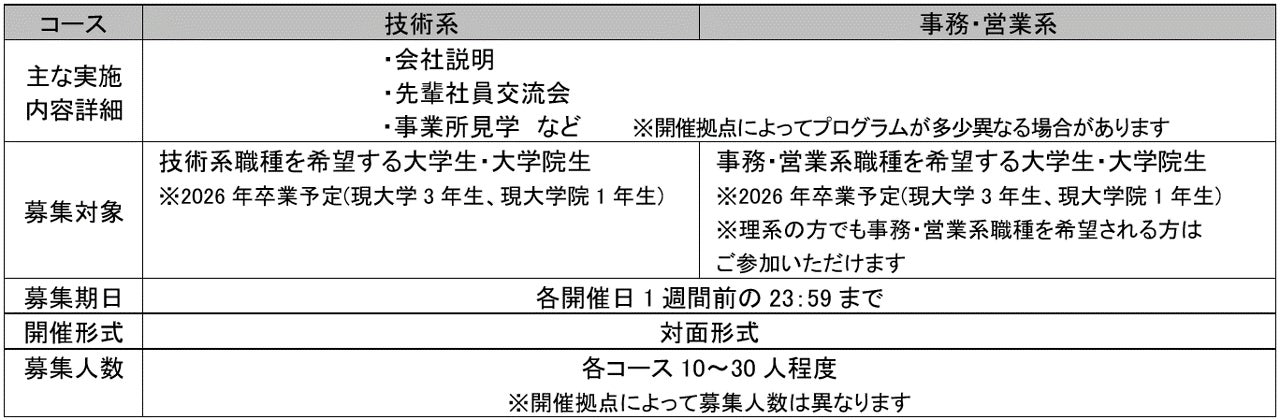 | コース | 技術系 | 事務・営業系 |
|---|---|---|
| 主な実施内容詳細 | ・会社説明 ・先輩社員交流会 ・事業所見学 など ※開催拠点によってプログラムが多少異なる場合があります | |
| 募集対象 | 技術系職種を希望する大学生・大学院生 ※2026年卒業予定(現大学3年生、現大学院1年生) | 事務・営業系職種を希望する大学生・大学院生 ※2026年卒業予定(現大学3年生、現大学院1年生) ※理系の方でも事務・営業系職種を希望される方はご参加いただけます |
| 募集期日 | 各開催日1週間前の23:59まで | |
| 開催形式 | 対面形式 | |
| 募集人数 | 各コース10～30人程度 ※開催拠点によって募集人数は異なります | |